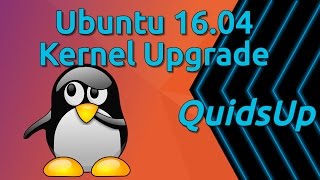 Ubuntu 16.04
Kernel Upgrade

QuidsUp